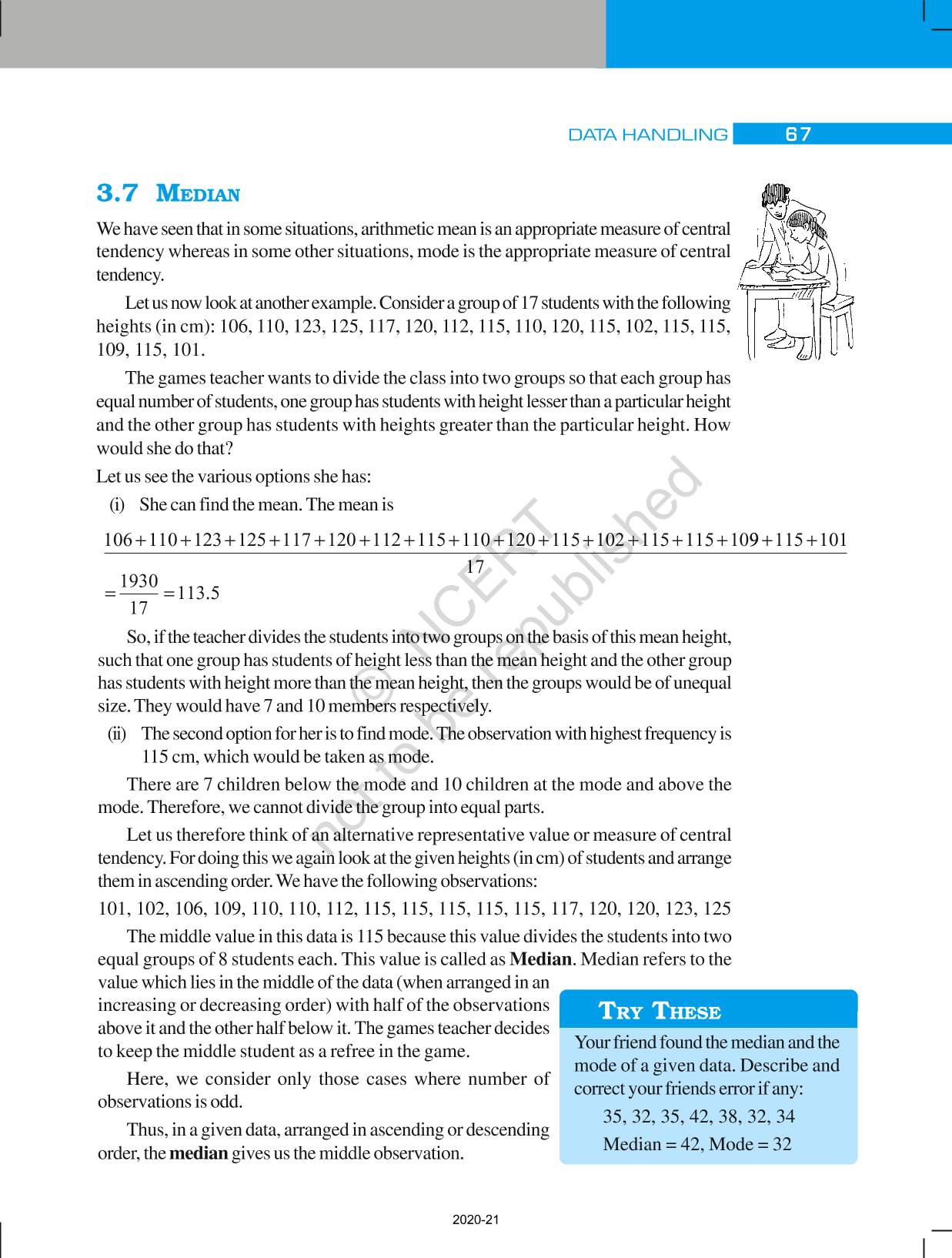 DATA HANDLING 67

3.7 MEDIAN

We have seen that in some situations, arithmetic mean is an appropriate measure of central tendency whereas in some other situations, mode is the appropriate measure of central tendency.

Let us now look at another example. Consider a group of 17 students with the following heights (in cm): 106, 110, 123, 125, 117, 120, 112, 115, 110, 120, 115, 102, 115, 115, 109, 115, 101.

The games teacher wants to divide the class into two groups so that each group has equal number of students, one group has students with height lesser than a particular height and the other group has students with heights greater than the particular height. How would she do that?

Let us see the various options she has:

(i) She can find the mean. The mean is

$\frac{106+110+123+125+117+120+112+115+110+120+115+102+115+115+109+115+101}{17}$

$=\frac{1930}{17}=113.5$

So, if the teacher divides the students into two groups on the basis of this mean height, such that one group has students of height less than the mean height and the other group has students with height more than the mean height, then the groups would be of unequal size. They would have 7 and 10 members respectively.

(ii) The second option for her is to find mode. The observation with highest frequency is 115 cm, which would be taken as mode.

There are 7 children below the mode and 10 children at the mode and above the mode. Therefore, we cannot divide the group into equal parts.

Let us therefore think of an alternative representative value or measure of central tendency. For doing this we again look at the given heights (in cm) of students and arrange them in ascending order. We have the following observations:

101, 102, 106, 109, 110, 110, 112, 115, 115, 115, 115, 115, 117, 120, 120, 123, 125

The middle value in this data is 115 because this value divides the students into two equal groups of 8 students each. This value is called as **Median**. Median refers to the value which lies in the middle of the data (when arranged in an increasing or decreasing order) with half of the observations above it and the other half below it. The games teacher decides to keep the middle student as a refree in the game.

Here, we consider only those cases where number of observations is odd.

Thus, in a given data, arranged in ascending or descending order, the **median** gives us the middle observation.

TRY THESE

Your friend found the median and the mode of a given data. Describe and correct your friends error if any:

35, 32, 35, 42, 38, 32, 34

Median = 42, Mode = 32

© NCERT not to be republished

2020-21